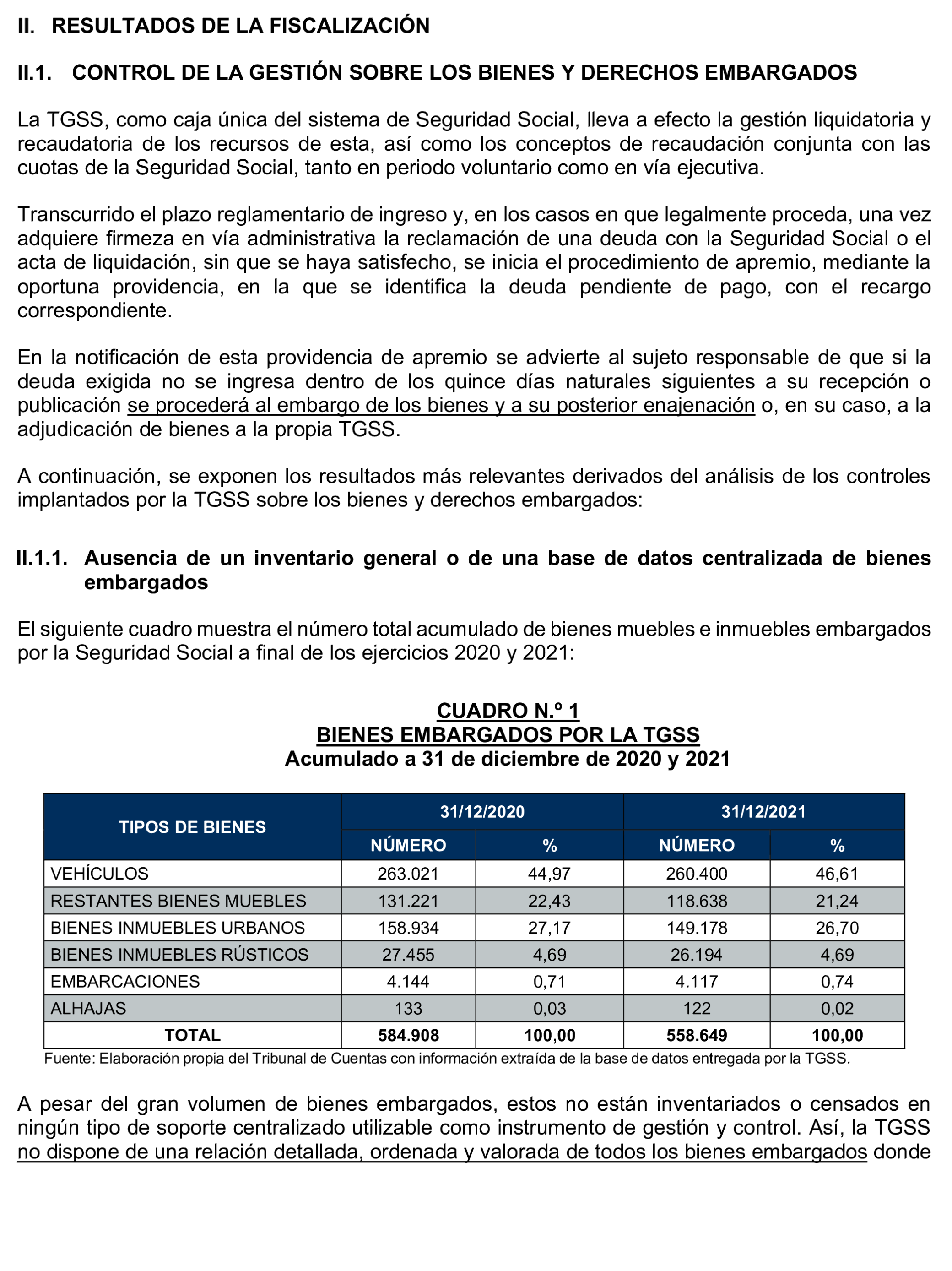 II. RESULTADOS DE LA FISCALIZACIÓN

II.1. CONTROL DE LA GESTIÓN SOBRE LOS BIENES Y DERECHOS EMBARGADOS

La TGSS, como caja única del sistema de Seguridad Social, lleva a efecto la gestión liquidatoria y recaudatoria de los recursos de esta, así como los conceptos de recaudación conjunta con las cuotas de la Seguridad Social, tanto en periodo voluntario como en vía ejecutiva.

Transcurrido el plazo reglamentario de ingreso y, en los casos en que legalmente proceda, una vez adquiere firmeza en vía administrativa la reclamación de una deuda con la Seguridad Social o el acta de liquidación, sin que se haya satisfecho, se inicia el procedimiento de apremio, mediante la oportuna providencia, en la que se identifica la deuda pendiente de pago, con el recargo correspondiente.

En la notificación de esta providencia de apremio se advierte al sujeto responsable de que si la deuda exigida no se ingresa dentro de los quince días naturales siguientes a su recepción o publicación se procederá al embargo de los bienes y a su posterior enajenación o, en su caso, a la adjudicación de bienes a la propia TGSS.

A continuación, se exponen los resultados más relevantes derivados del análisis de los controles implantados por la TGSS sobre los bienes y derechos embargados:

II.1.1. Ausencia de un inventario general o de una base de datos centralizada de bienes embargados

El siguiente cuadro muestra el número total acumulado de bienes muebles e inmuebles embargados por la Seguridad Social a final de los ejercicios 2020 y 2021:

CUADRO N.º 1
BIENES EMBARGADOS POR LA TGSS
Acumulado a 31 de diciembre de 2020 y 2021

| TIPOS DE BIENES | 31/12/2020 NÚMERO | 31/12/2020 % | 31/12/2021 NÚMERO | 31/12/2021 % |
|---|---|---|---|---|
| VEHÍCULOS | 263.021 | 44,97 | 260.400 | 46,61 |
| RESTANTES BIENES MUEBLES | 131.221 | 22,43 | 118.638 | 21,24 |
| BIENES INMUEBLES URBANOS | 158.934 | 27,17 | 149.178 | 26,70 |
| BIENES INMUEBLES RÚSTICOS | 27.455 | 4,69 | 26.194 | 4,69 |
| EMBARCACIONES | 4.144 | 0,71 | 4.117 | 0,74 |
| ALHAJAS | 133 | 0,03 | 122 | 0,02 |
| TOTAL | 584.908 | 100,00 | 558.649 | 100,00 |

Fuente: Elaboración propia del Tribunal de Cuentas con información extraída de la base de datos entregada por la TGSS.

A pesar del gran volumen de bienes embargados, estos no están inventariados o censados en ningún tipo de soporte centralizado utilizable como instrumento de gestión y control. Así, la TGSS no dispone de una relación detallada, ordenada y valorada de todos los bienes embargados donde